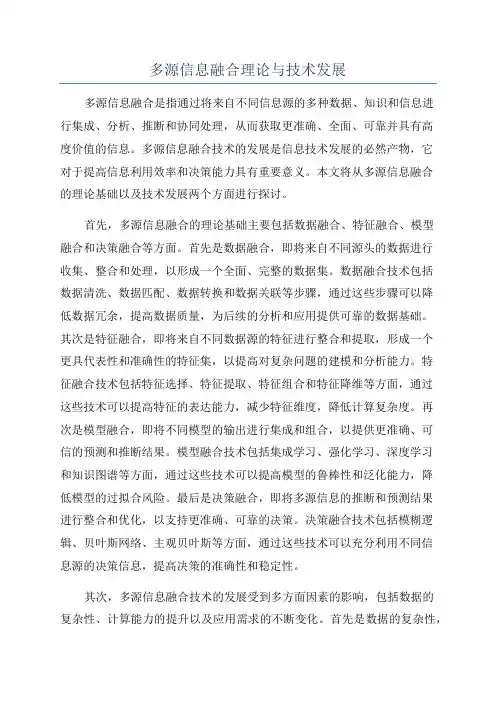 多源信息融合理论与技术发展

多源信息融合是指通过将来自不同信息源的多种数据、知识和信息进行集成、分析、推断和协同处理，从而获取更准确、全面、可靠并具有高度价值的信息。多源信息融合技术的发展是信息技术发展的必然产物，它对于提高信息利用效率和决策能力具有重要意义。本文将从多源信息融合的理论基础以及技术发展两个方面进行探讨。

首先，多源信息融合的理论基础主要包括数据融合、特征融合、模型融合和决策融合等方面。首先是数据融合，即将来自不同源头的数据进行收集、整合和处理，以形成一个全面、完整的数据集。数据融合技术包括数据清洗、数据匹配、数据转换和数据关联等步骤，通过这些步骤可以降低数据冗余，提高数据质量，为后续的分析和应用提供可靠的数据基础。其次是特征融合，即将来自不同数据源的特征进行整合和提取，形成一个更具代表性和准确性的特征集，以提高对复杂问题的建模和分析能力。特征融合技术包括特征选择、特征提取、特征组合和特征降维等方面，通过这些技术可以提高特征的表达能力，减少特征维度，降低计算复杂度。再次是模型融合，即将不同模型的输出进行集成和组合，以提供更准确、可信的预测和推断结果。模型融合技术包括集成学习、强化学习、深度学习和知识图谱等方面，通过这些技术可以提高模型的鲁棒性和泛化能力，降低模型的过拟合风险。最后是决策融合，即将多源信息的推断和预测结果进行整合和优化，以支持更准确、可靠的决策。决策融合技术包括模糊逻辑、贝叶斯网络、主观贝叶斯等方面，通过这些技术可以充分利用不同信息源的决策信息，提高决策的准确性和稳定性。

其次，多源信息融合技术的发展受到多方面因素的影响，包括数据的复杂性、计算能力的提升以及应用需求的不断变化。首先是数据的复杂性，